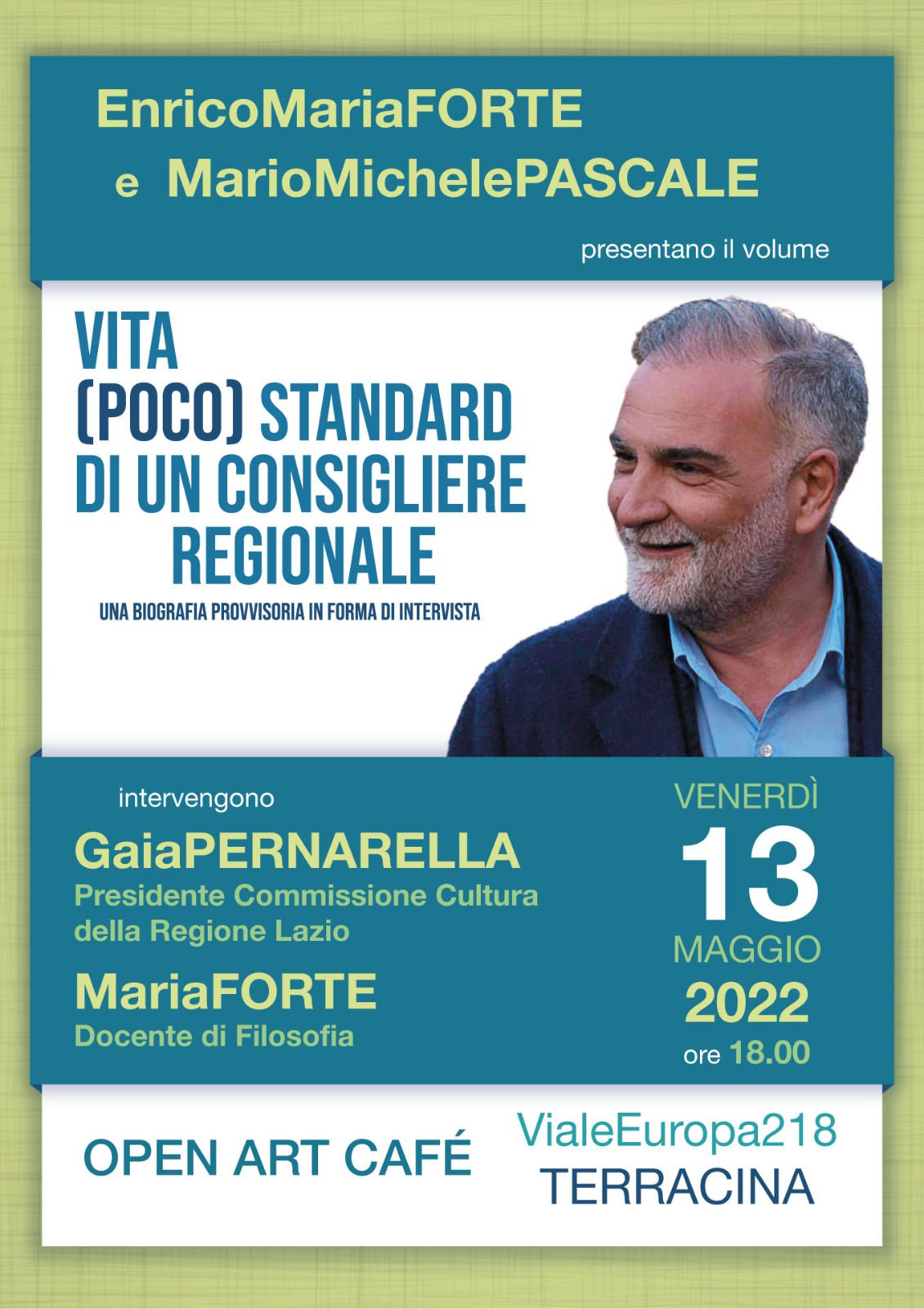 EnricoMariaFORTE
e MarioMichelePASCALE

presentano il volume

VITA
(POCO) STANDARD
DI UN CONSIGLIERE
REGIONALE

UNA BIOGRAFIA PROVVISORIA IN FORMA DI INTERVISTA

intervengono

GaiaPERNARELLA
Presidente Commissione Cultura della Regione Lazio

MariaFORTE
Docente di Filosofia

VENERDÌ
13
MAGGIO
2022
ore 18.00

OPEN ART CAFÉ

VialeEuropa218
TERRACINA